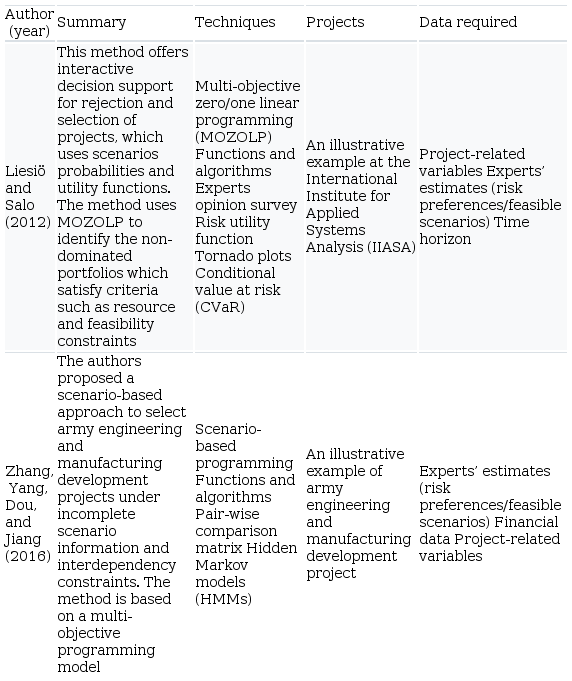 | Author (year) | Summary | Techniques | Projects | Data required |
|---|---|---|---|---|
| Liesiö and Salo (2012) | This method offers interactive decision support for rejection and selection of projects, which uses scenarios probabilities and utility functions. The method uses MOZOLP to identify the non-dominated portfolios which satisfy criteria such as resource and feasibility constraints | Multi-objective zero/one linear programming (MOZOLP) Functions and algorithms Experts opinion survey Risk utility function Tornado plots Conditional value at risk (CVaR) | An illustrative example at the International Institute for Applied Systems Analysis (IIASA) | Project-related variables Experts' estimates (risk preferences/feasible scenarios) Time horizon |
| Zhang, Yang, Dou, and Jiang (2016) | The authors proposed a scenario-based approach to select army engineering and manufacturing development projects under incomplete scenario information and interdependency constraints. The method is based on a multi-objective programming model | Scenario-based programming Functions and algorithms Pair-wise comparison matrix Hidden Markov models (HMMs) | An illustrative example of army engineering and manufacturing development project | Experts' estimates (risk preferences/feasible scenarios) Financial data Project-related variables |